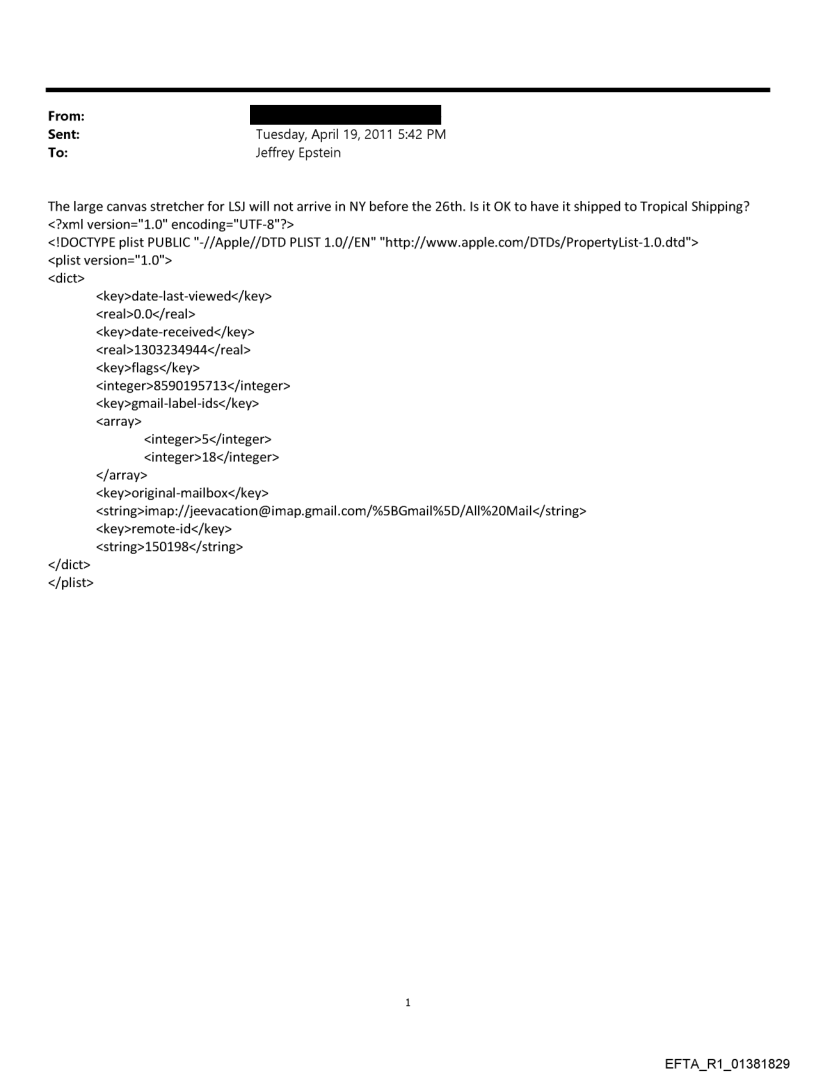 From:
Sent: Tuesday, April 19, 2011 5:42 PM
To: Jeffrey Epstein

The large canvas stretcher for LSJ will not arrive in NY before the 26th. Is it OK to have it shipped to Tropical Shipping?
<?xml version="1.0" encoding="UTF-8"?>
<!DOCTYPE plist PUBLIC "-//Apple//DTD PLIST 1.0//EN" "http://www.apple.com/DTDs/PropertyList-1.0.dtd">
<plist version="1.0">
<dict>
<key>date-last-viewed</key>
<real>0.0</real>
<key>date-received</key>
<real>1303234944</real>
<key>flags</key>
<integer>8590195713</integer>
<key>gmail-label-ids</key>
<array>
<integer>5</integer>
<integer>18</integer>
</array>
<key>original-mailbox</key>
<string>imap://jeevacation@imap.gmail.com/%5BGmail%5D/All%20Mail</string>
<key>remote-id</key>
<string>150198</string>
</dict>
</plist>

1

EFTA_R1_01381829